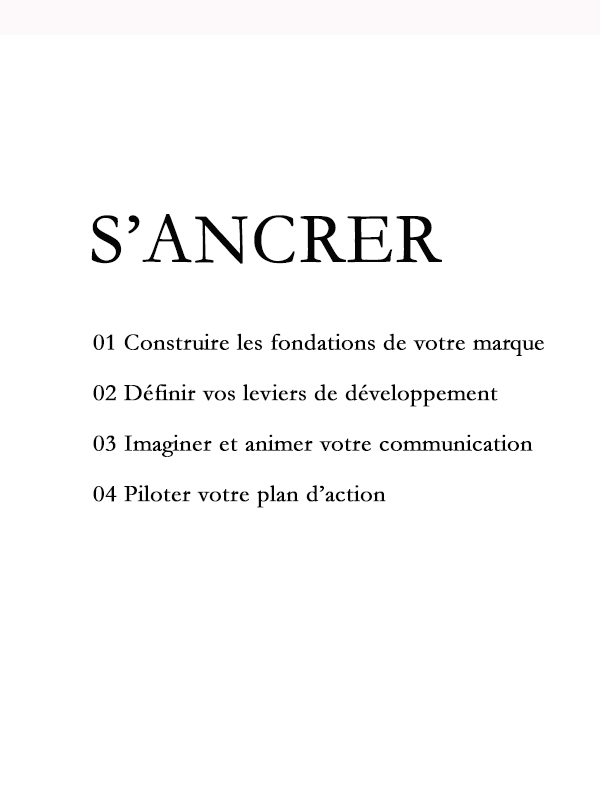 S’ANCRER

01 Construire les fondations de votre marque

02 Définir vos leviers de développement

03 Imaginer et animer votre communication

04 Piloter votre plan d’action